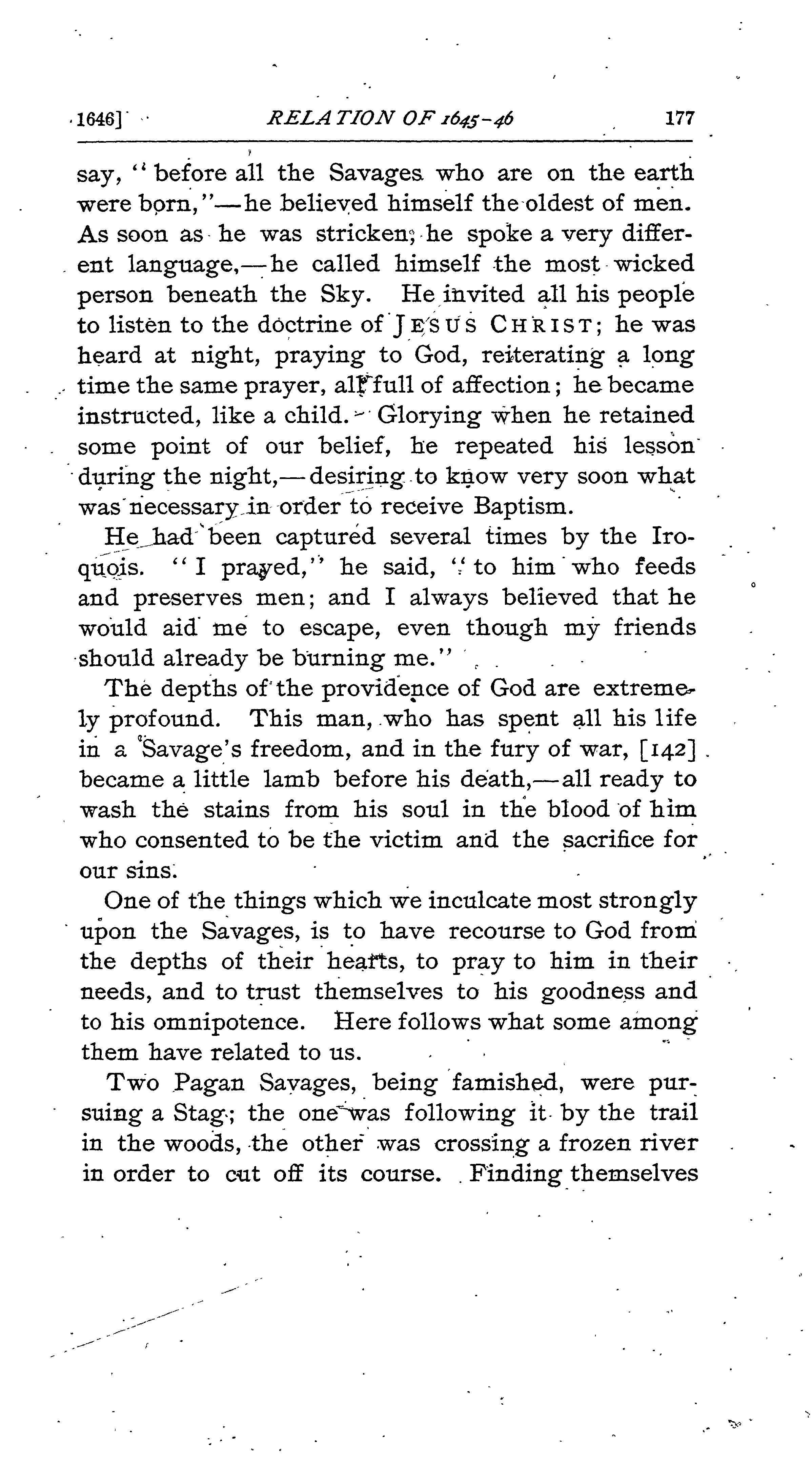 1646] RELATION OF 1645-46 177

say, "before all the Savages who are on the earth were born,"—he believed himself the oldest of men. As soon as he was stricken, he spoke a very different language,—he called himself the most wicked person beneath the Sky. He invited all his people to listen to the doctrine of JESUS CHRIST; he was heard at night, praying to God, reiterating a long time the same prayer, all full of affection; he became instructed, like a child. Glorying when he retained some point of our belief, he repeated his lesson during the night,—desiring to know very soon what was necessary in order to receive Baptism.

He had been captured several times by the Iroquois. "I prayed," he said, "to him who feeds and preserves men; and I always believed that he would aid me to escape, even though my friends should already be burning me."

The depths of the providence of God are extremely profound. This man, who has spent all his life in a Savage's freedom, and in the fury of war, [142] became a little lamb before his death,—all ready to wash the stains from his soul in the blood of him who consented to be the victim and the sacrifice for our sins.

One of the things which we inculcate most strongly upon the Savages, is to have recourse to God from the depths of their hearts, to pray to him in their needs, and to trust themselves to his goodness and to his omnipotence. Here follows what some among them have related to us.

Two Pagan Savages, being famished, were pursuing a Stag; the one was following it by the trail in the woods, the other was crossing a frozen river in order to cut off its course. Finding themselves